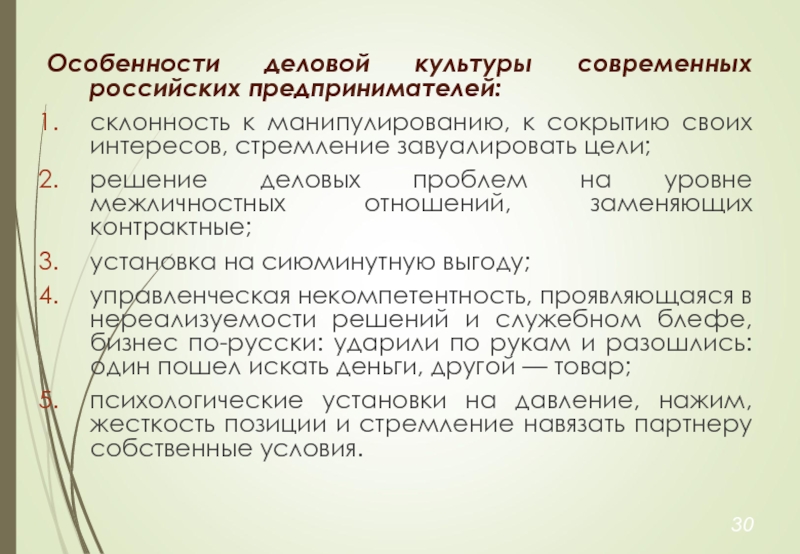 Особенности деловой культуры современных российских предпринимателей:

1. склонность к манипулированию, к сокрытию своих интересов, стремление завуалировать цели;
2. решение деловых проблем на уровне межличностных отношений, заменяющих контрактные;
3. установка на сиюминутную выгоду;
4. управленческая некомпетентность, проявляющаяся в нереализуемости решений и служебном блефе, бизнес по-русски: ударили по рукам и разошлись: один пошел искать деньги, другой — товар;
5. психологические установки на давление, нажим, жесткость позиции и стремление навязать партнеру собственные условия.

30